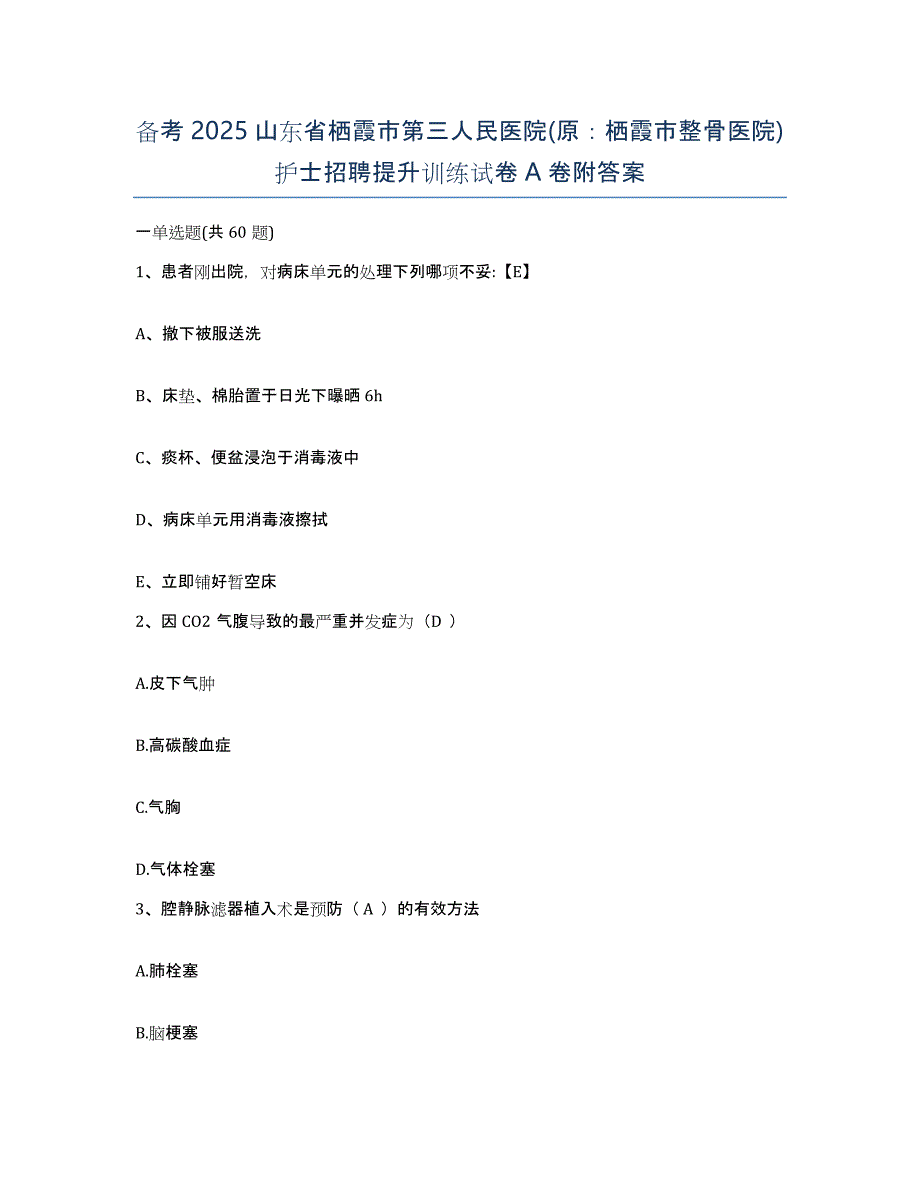 备考 2025 山东省栖霞市第三人民医院(原：栖霞市整骨医院)护士招聘提升训练试卷 A 卷附答案

一单选题(共 60 题)

1、患者刚出院，对病床单元的处理下列哪项不妥:【E】

A、撤下被服送洗

B、床垫、棉胎置于日光下曝晒 6h

C、痰杯、便盆浸泡于消毒液中

D、病床单元用消毒液擦拭

E、立即铺好暂空床

2、因 CO2 气腹导致的最严重并发症为（D ）

A.皮下气肿

B.高碳酸血症

C.气胸

D.气体栓塞

3、腔静脉滤器植入术是预防（ A ）的有效方法

A.肺栓塞

B.脑梗塞